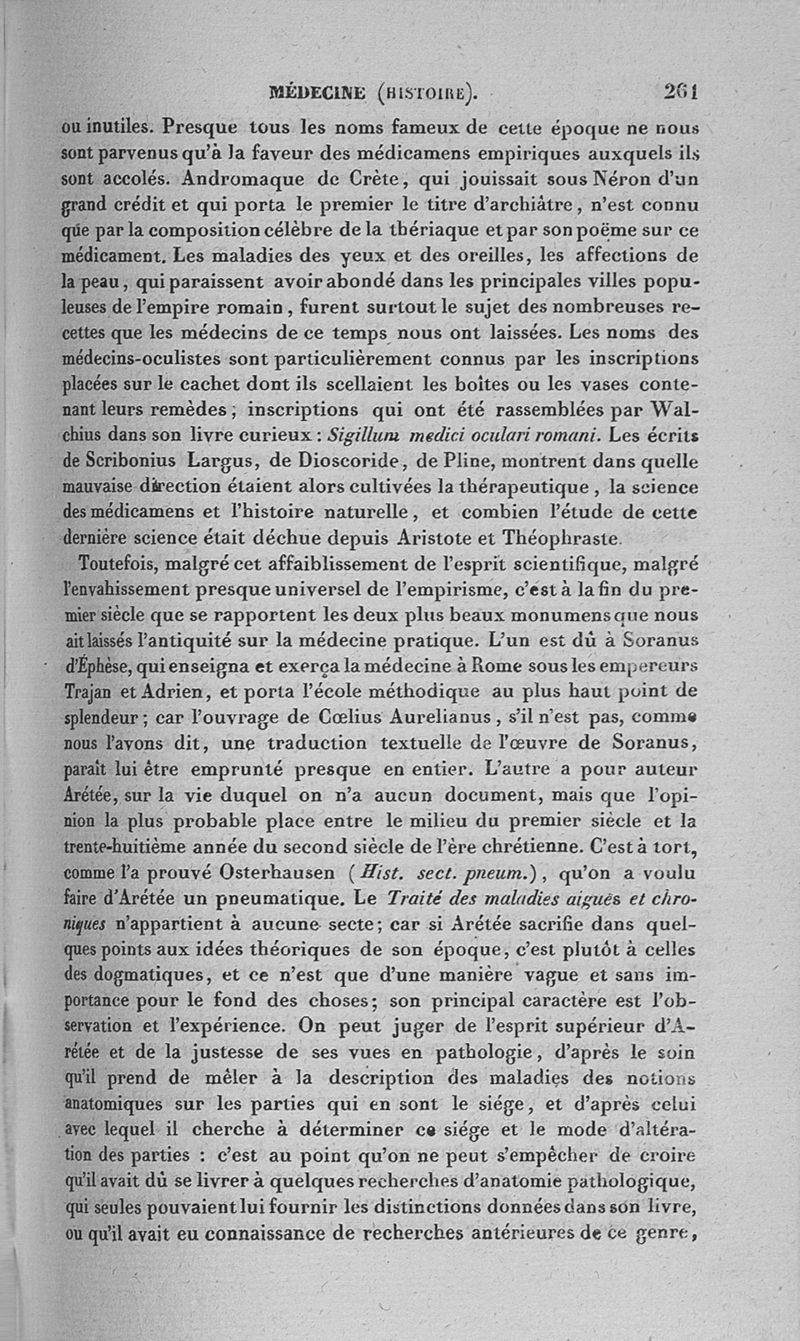 MÉDECINE (HISTOIRE). 261

ou inutiles. Presque tous les noms fameux de cette époque ne nous sont parvenus qu'à la faveur des médicamens empiriques auxquels ils sont accolés. Andromaque de Crète, qui jouissait sous Néron d'un grand crédit et qui porta le premier le titre d'archiâtre, n'est connu que par la composition célèbre de la thériaque et par son poëme sur ce médicament. Les maladies des yeux et des oreilles, les affections de la peau, qui paraissent avoir abondé dans les principales villes populeuses de l'empire romain, furent surtout le sujet des nombreuses recettes que les médecins de ce temps nous ont laissées. Les noms des médecins-oculistes sont particulièrement connus par les inscriptions placées sur le cachet dont ils scellaient les boîtes ou les vases contenant leurs remèdes; inscriptions qui ont été rassemblées par Walchius dans son livre curieux : Sigillum medici oculari romani. Les écrits de Scribonius Largus, de Dioscoride, de Pline, montrent dans quelle mauvaise direction étaient alors cultivées la thérapeutique, la science des médicamens et l'histoire naturelle, et combien l'étude de cette dernière science était déchue depuis Aristote et Théophraste.

Toutefois, malgré cet affaiblissement de l'esprit scientifique, malgré l'envahissement presque universel de l'empirisme, c'est à la fin du premier siècle que se rapportent les deux plus beaux monumens que nous ait laissés l'antiquité sur la médecine pratique. L'un est dû à Soranus d'Éphèse, qui enseigna et exerça la médecine à Rome sous les empereurs Trajan et Adrien, et porta l'école méthodique au plus haut point de splendeur; car l'ouvrage de Cœlius Aurelianus, s'il n'est pas, comme nous l'avons dit, une traduction textuelle de l'œuvre de Soranus, paraît lui être emprunté presque en entier. L'autre a pour auteur Arétée, sur la vie duquel on n'a aucun document, mais que l'opinion la plus probable place entre le milieu du premier siècle et la trente-huitième année du second siècle de l'ère chrétienne. C'est à tort, comme l'a prouvé Osterhausen (Hist. sect. pneum.), qu'on a voulu faire d'Arétée un pneumatique. Le Traité des maladies aiguës et chroniques n'appartient à aucune secte; car si Arétée sacrifie dans quelques points aux idées théoriques de son époque, c'est plutôt à celles des dogmatiques, et ce n'est que d'une manière vague et sans importance pour le fond des choses; son principal caractère est l'observation et l'expérience. On peut juger de l'esprit supérieur d'Arétée et de la justesse de ses vues en pathologie, d'après le soin qu'il prend de mêler à la description des maladies des notions anatomiques sur les parties qui en sont le siége, et d'après celui avec lequel il cherche à déterminer ce siége et le mode d'altération des parties : c'est au point qu'on ne peut s'empêcher de croire qu'il avait dû se livrer à quelques recherches d'anatomie pathologique, qui seules pouvaient lui fournir les distinctions données dans son livre, ou qu'il avait eu connaissance de recherches antérieures de ce genre,